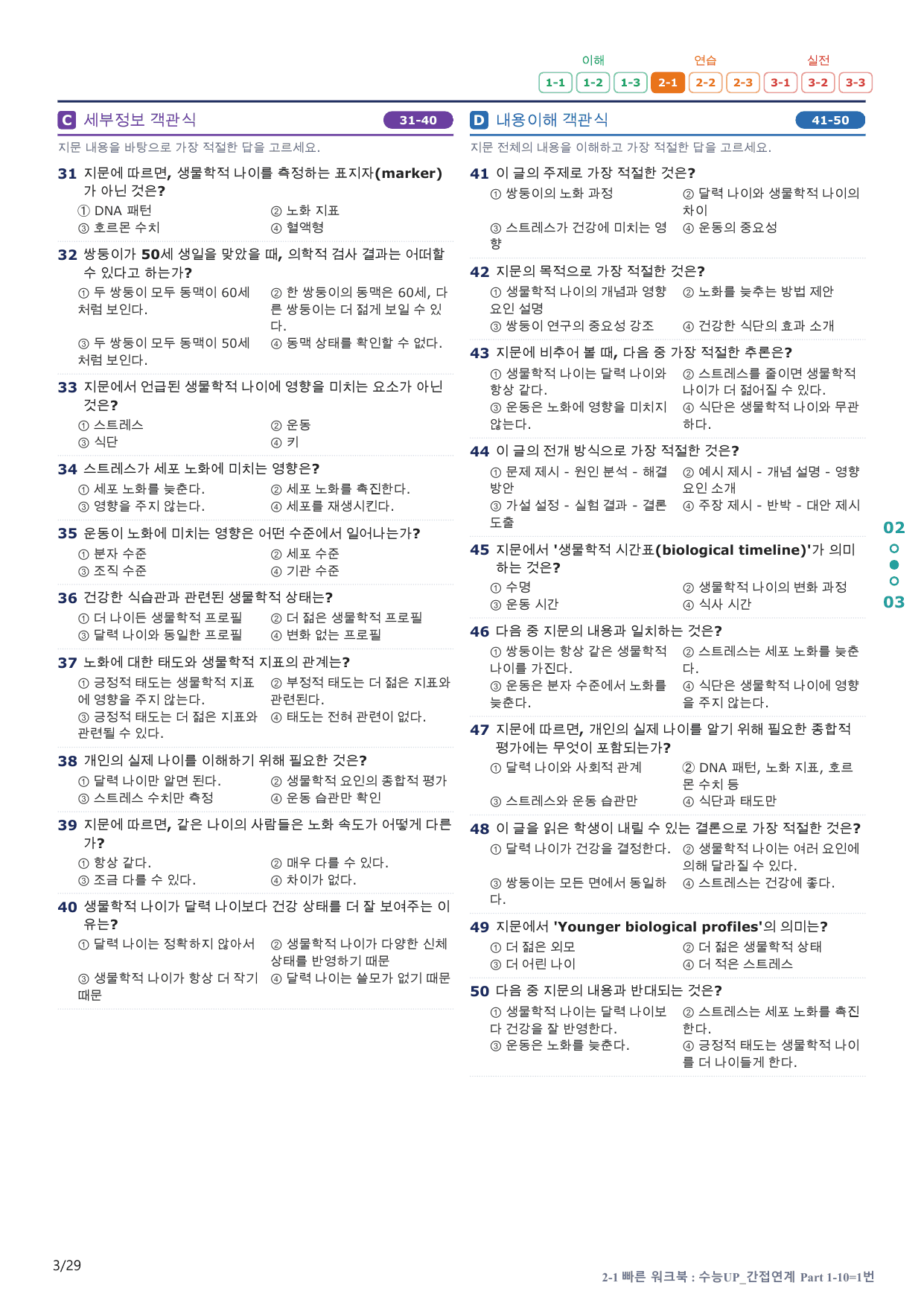 이해 연습 실전
1-1 1-2 1-3 2-1 2-2 2-3 3-1 3-2 3-3

C 세부정보 객관식 31-40

지문 내용을 바탕으로 가장 적절한 답을 고르세요.

31 지문에 따르면, 생물학적 나이를 측정하는 표지자(marker)가 아닌 것은?
① DNA 패턴 ② 노화 지표
③ 호르몬 수치 ④ 혈액형

32 쌍둥이가 50세 생일을 맞았을 때, 의학적 검사 결과는 어떠할 수 있다고 하는가?
① 두 쌍둥이 모두 동맥이 60세처럼 보인다. ② 한 쌍둥이의 동맥은 60세, 다른 쌍둥이는 더 젊게 보일 수 있다.
③ 두 쌍둥이 모두 동맥이 50세처럼 보인다. ④ 동맥 상태를 확인할 수 없다.

33 지문에서 언급된 생물학적 나이에 영향을 미치는 요소가 아닌 것은?
① 스트레스 ② 운동
③ 식단 ④ 키

34 스트레스가 세포 노화에 미치는 영향은?
① 세포 노화를 늦춘다. ② 세포 노화를 촉진한다.
③ 영향을 주지 않는다. ④ 세포를 재생시킨다.

35 운동이 노화에 미치는 영향은 어떤 수준에서 일어나는가?
① 분자 수준 ② 세포 수준
③ 조직 수준 ④ 기관 수준

36 건강한 식습관과 관련된 생물학적 상태는?
① 더 나이든 생물학적 프로필 ② 더 젊은 생물학적 프로필
③ 달력 나이와 동일한 프로필 ④ 변화 없는 프로필

37 노화에 대한 태도와 생물학적 지표의 관계는?
① 긍정적 태도는 생물학적 지표에 영향을 주지 않는다. ② 부정적 태도는 더 젊은 지표와 관련된다.
③ 긍정적 태도는 더 젊은 지표와 관련될 수 있다. ④ 태도는 전혀 관련이 없다.

38 개인의 실제 나이를 이해하기 위해 필요한 것은?
① 달력 나이만 알면 된다. ② 생물학적 요인의 종합적 평가
③ 스트레스 수치만 측정 ④ 운동 습관만 확인

39 지문에 따르면, 같은 나이의 사람들은 노화 속도가 어떻게 다른가?
① 항상 같다. ② 매우 다를 수 있다.
③ 조금 다를 수 있다. ④ 차이가 없다.

40 생물학적 나이가 달력 나이보다 건강 상태를 더 잘 보여주는 이유는?
① 달력 나이는 정확하지 않아서 ② 생물학적 나이가 다양한 신체 상태를 반영하기 때문
③ 생물학적 나이가 항상 더 작기 때문 ④ 달력 나이는 쓸모가 없기 때문

D 내용이해 객관식 41-50

지문 전체의 내용을 이해하고 가장 적절한 답을 고르세요.

41 이 글의 주제로 가장 적절한 것은?
① 쌍둥이의 노화 과정 ② 달력 나이와 생물학적 나이의 차이
③ 스트레스가 건강에 미치는 영향 ④ 운동의 중요성

42 지문의 목적으로 가장 적절한 것은?
① 생물학적 나이의 개념과 영향 요인 설명 ② 노화를 늦추는 방법 제안
③ 쌍둥이 연구의 중요성 강조 ④ 건강한 식단의 효과 소개

43 지문에 비추어 볼 때, 다음 중 가장 적절한 추론은?
① 생물학적 나이는 달력 나이와 항상 같다. ② 스트레스를 줄이면 생물학적 나이가 더 젊어질 수 있다.
③ 운동은 노화에 영향을 미치지 않는다. ④ 식단은 생물학적 나이와 무관하다.

44 이 글의 전개 방식으로 가장 적절한 것은?
① 문제 제시 - 원인 분석 - 해결 방안 ② 예시 제시 - 개념 설명 - 영향 요인 소개
③ 가설 설정 - 실험 결과 - 결론 도출 ④ 주장 제시 - 반박 - 대안 제시

45 지문에서 '생물학적 시간표(biological timeline)'가 의미하는 것은?
① 수명 ② 생물학적 나이의 변화 과정
③ 운동 시간 ④ 식사 시간

46 다음 중 지문의 내용과 일치하는 것은?
① 쌍둥이는 항상 같은 생물학적 나이를 가진다. ② 스트레스는 세포 노화를 늦춘다.
③ 운동은 분자 수준에서 노화를 늦춘다. ④ 식단은 생물학적 나이에 영향을 주지 않는다.

47 지문에 따르면, 개인의 실제 나이를 알기 위해 필요한 종합적 평가에는 무엇이 포함되는가?
① 달력 나이와 사회적 관계 ② DNA 패턴, 노화 지표, 호르몬 수치 등
③ 스트레스와 운동 습관만 ④ 식단과 태도만

48 이 글을 읽은 학생이 내릴 수 있는 결론으로 가장 적절한 것은?
① 달력 나이가 건강을 결정한다. ② 생물학적 나이는 여러 요인에 의해 달라질 수 있다.
③ 쌍둥이는 모든 면에서 동일하다. ④ 스트레스는 건강에 좋다.

49 지문에서 'Younger biological profiles'의 의미는?
① 더 젊은 외모 ② 더 젊은 생물학적 상태
③ 더 어린 나이 ④ 더 적은 스트레스

50 다음 중 지문의 내용과 반대되는 것은?
① 생물학적 나이는 달력 나이보다 건강을 잘 반영한다. ② 스트레스는 세포 노화를 촉진한다.
③ 운동은 노화를 늦춘다. ④ 긍정적 태도는 생물학적 나이를 더 나이들게 한다.

02
03

3/29

2-1 빠른 워크북 : 수능UP_간접연계 Part 1-10=1번